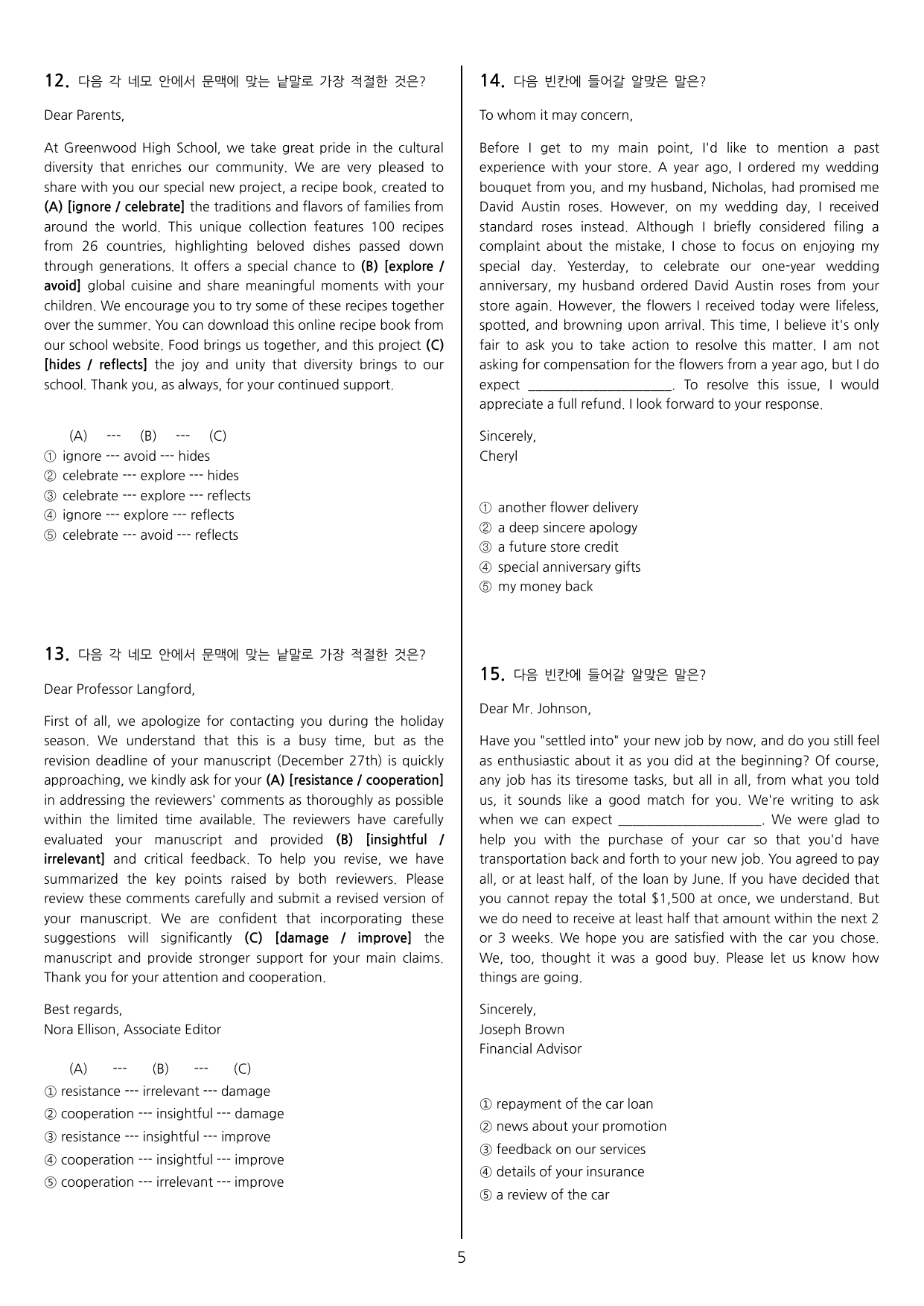 12. 다음 각 네모 안에서 문맥에 맞는 낱말로 가장 적절한 것은?

Dear Parents,

At Greenwood High School, we take great pride in the cultural diversity that enriches our community. We are very pleased to share with you our special new project, a recipe book, created to (A) [ignore / celebrate] the traditions and flavors of families from around the world. This unique collection features 100 recipes from 26 countries, highlighting beloved dishes passed down through generations. It offers a special chance to (B) [explore / avoid] global cuisine and share meaningful moments with your children. We encourage you to try some of these recipes together over the summer. You can download this online recipe book from our school website. Food brings us together, and this project (C) [hides / reflects] the joy and unity that diversity brings to our school. Thank you, as always, for your continued support.

(A) --- (B) --- (C)
① ignore --- avoid --- hides
② celebrate --- explore --- hides
③ celebrate --- explore --- reflects
④ ignore --- explore --- reflects
⑤ celebrate --- avoid --- reflects

13. 다음 각 네모 안에서 문맥에 맞는 낱말로 가장 적절한 것은?

Dear Professor Langford,

First of all, we apologize for contacting you during the holiday season. We understand that this is a busy time, but as the revision deadline of your manuscript (December 27th) is quickly approaching, we kindly ask for your (A) [resistance / cooperation] in addressing the reviewers' comments as thoroughly as possible within the limited time available. The reviewers have carefully evaluated your manuscript and provided (B) [insightful / irrelevant] and critical feedback. To help you revise, we have summarized the key points raised by both reviewers. Please review these comments carefully and submit a revised version of your manuscript. We are confident that incorporating these suggestions will significantly (C) [damage / improve] the manuscript and provide stronger support for your main claims. Thank you for your attention and cooperation.

Best regards,
Nora Ellison, Associate Editor

(A) --- (B) --- (C)
① resistance --- irrelevant --- damage
② cooperation --- insightful --- damage
③ resistance --- insightful --- improve
④ cooperation --- insightful --- improve
⑤ cooperation --- irrelevant --- improve

14. 다음 빈칸에 들어갈 알맞은 말은?

To whom it may concern,

Before I get to my main point, I'd like to mention a past experience with your store. A year ago, I ordered my wedding bouquet from you, and my husband, Nicholas, had promised me David Austin roses. However, on my wedding day, I received standard roses instead. Although I briefly considered filing a complaint about the mistake, I chose to focus on enjoying my special day. Yesterday, to celebrate our one-year wedding anniversary, my husband ordered David Austin roses from your store again. However, the flowers I received today were lifeless, spotted, and browning upon arrival. This time, I believe it's only fair to ask you to take action to resolve this matter. I am not asking for compensation for the flowers from a year ago, but I do expect ____. To resolve this issue, I would appreciate a full refund. I look forward to your response.

Sincerely,
Cheryl

① another flower delivery
② a deep sincere apology
③ a future store credit
④ special anniversary gifts
⑤ my money back

15. 다음 빈칸에 들어갈 알맞은 말은?

Dear Mr. Johnson,

Have you "settled into" your new job by now, and do you still feel as enthusiastic about it as you did at the beginning? Of course, any job has its tiresome tasks, but all in all, from what you told us, it sounds like a good match for you. We're writing to ask when we can expect ____. We were glad to help you with the purchase of your car so that you'd have transportation back and forth to your new job. You agreed to pay all, or at least half, of the loan by June. If you have decided that you cannot repay the total $1,500 at once, we understand. But we do need to receive at least half that amount within the next 2 or 3 weeks. We hope you are satisfied with the car you chose. We, too, thought it was a good buy. Please let us know how things are going.

Sincerely,
Joseph Brown
Financial Advisor

① repayment of the car loan
② news about your promotion
③ feedback on our services
④ details of your insurance
⑤ a review of the car

5